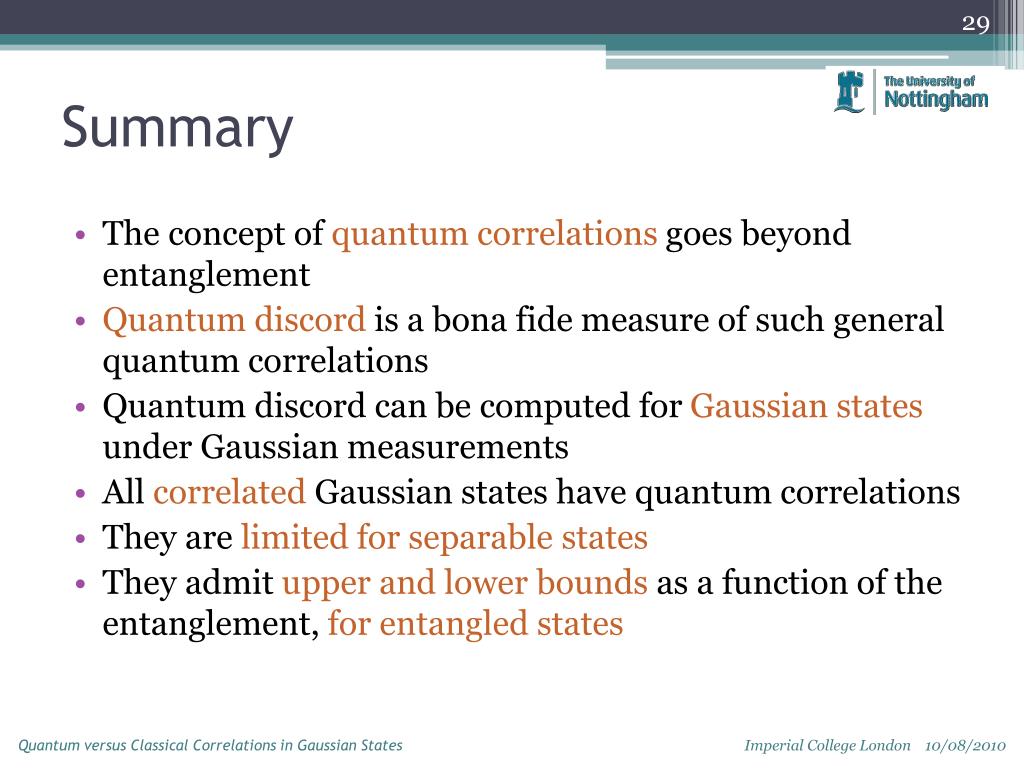 29

The University of Nottingham

Summary

• The concept of quantum correlations goes beyond entanglement
• Quantum discord is a bona fide measure of such general quantum correlations
• Quantum discord can be computed for Gaussian states under Gaussian measurements
• All correlated Gaussian states have quantum correlations
• They are limited for separable states
• They admit upper and lower bounds as a function of the entanglement, for entangled states

Quantum versus Classical Correlations in Gaussian States

Imperial College London 10/08/2010